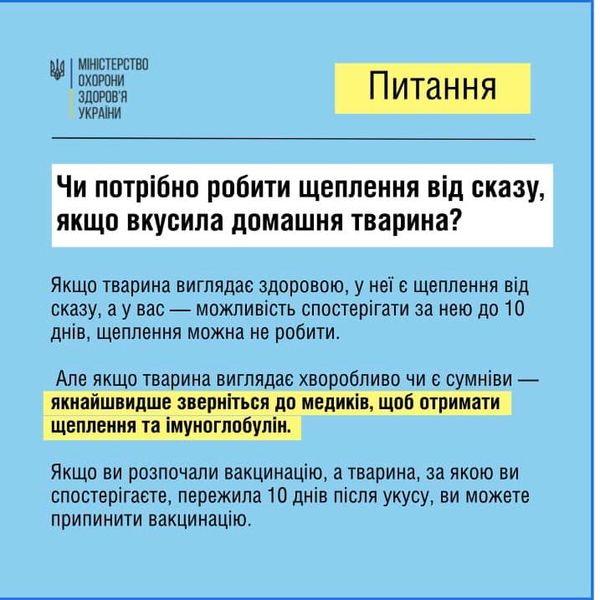 МІНІСТЕРСТВО
ОХОРОНИ
ЗДОРОВ'Я
УКРАЇНИ

Питання

Чи потрібно робити щеплення від сказу, якщо вкусила домашня тварина?

Якщо тварина виглядає здоровою, у неї є щеплення від сказу, а у вас — можливість спостерігати за нею до 10 днів, щеплення можна не робити.

Але якщо тварина виглядає хворобливо чи є сумніви — якнайшвидше зверніться до медиків, щоб отримати щеплення та імуноглобулін.

Якщо ви розпочали вакцинацію, а тварина, за якою ви спостерігаєте, пережила 10 днів після укусу, ви можете припинити вакцинацію.